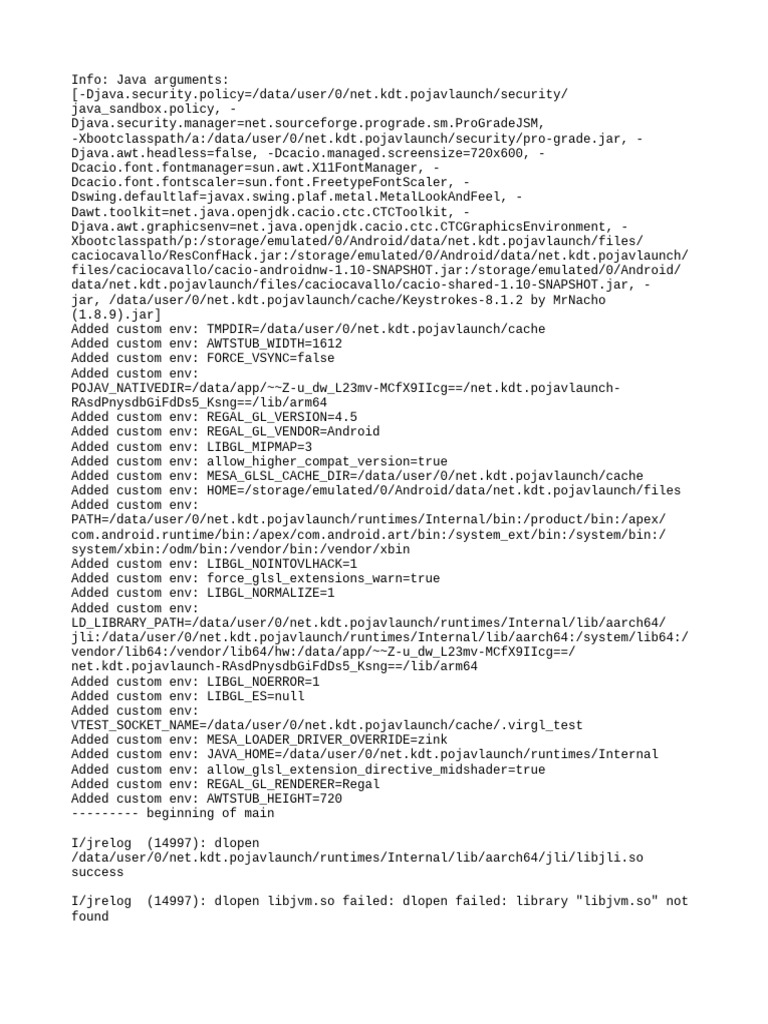 Info: Java arguments:
[-Djava.security.policy=/data/user/0/net.kdt.pojavlaunch/security/
java_sandbox.policy, -
Djava.security.manager=net.sourceforge.prograde.sm.ProGradeJSM,
-Xbootclasspath/a:/data/user/0/net.kdt.pojavlaunch/security/pro-grade.jar, -
Djava.awt.headless=false, -Dcacio.managed.screensize=720x600, -
Dcacio.font.fontmanager=sun.awt.X11FontManager, -
Dcacio.font.fontscaler=sun.font.FreetypeFontScaler, -
Dswing.defaultlaf=javax.swing.plaf.metal.MetalLookAndFeel, -
Dawt.toolkit=net.java.openjdk.cacio.ctc.CTCToolkit, -
Djava.awt.graphicsenv=net.java.openjdk.cacio.ctc.CTCGraphicsEnvironment, -
Xbootclasspath/p:/storage/emulated/0/Android/data/net.kdt.pojavlaunch/files/
caciocavallo/ResConfHack.jar:/storage/emulated/0/Android/data/net.kdt.pojavlaunch/
files/caciocavallo/cacio-androidnw-1.10-SNAPSHOT.jar:/storage/emulated/0/Android/
data/net.kdt.pojavlaunch/files/caciocavallo/cacio-shared-1.10-SNAPSHOT.jar, -
jar, /data/user/0/net.kdt.pojavlaunch/cache/Keystrokes-8.1.2 by MrNacho
(1.8.9).jar]
Added custom env: TMPDIR=/data/user/0/net.kdt.pojavlaunch/cache
Added custom env: AWTSTUB_WIDTH=1612
Added custom env: FORCE_VSYNC=false
Added custom env:
POJAV_NATIVEDIR=/data/app/~~Z-u_dw_L23mv-MCfX9IIcg==/net.kdt.pojavlaunch-
RAsdPnysdbGiFdDs5_Ksng==/lib/arm64
Added custom env: REGAL_GL_VERSION=4.5
Added custom env: REGAL_GL_VENDOR=Android
Added custom env: LIBGL_MIPMAP=3
Added custom env: allow_higher_compat_version=true
Added custom env: MESA_GLSL_CACHE_DIR=/data/user/0/net.kdt.pojavlaunch/cache
Added custom env: HOME=/storage/emulated/0/Android/data/net.kdt.pojavlaunch/files
Added custom env:
PATH=/data/user/0/net.kdt.pojavlaunch/runtimes/Internal/bin:/product/bin:/apex/
com.android.runtime/bin:/apex/com.android.art/bin:/system_ext/bin:/system/bin:/
system/xbin:/odm/bin:/vendor/bin:/vendor/xbin
Added custom env: LIBGL_NOINTOVLHACK=1
Added custom env: force_glsl_extensions_warn=true
Added custom env: LIBGL_NORMALIZE=1
Added custom env:
LD_LIBRARY_PATH=/data/user/0/net.kdt.pojavlaunch/runtimes/Internal/lib/aarch64/
jli:/data/user/0/net.kdt.pojavlaunch/runtimes/Internal/lib/aarch64:/system/lib64:/
vendor/lib64:/vendor/lib64/hw:/data/app/~~Z-u_dw_L23mv-MCfX9IIcg==/
net.kdt.pojavlaunch-RAsdPnysdbGiFdDs5_Ksng==/lib/arm64
Added custom env: LIBGL_NOERROR=1
Added custom env: LIBGL_ES=null
Added custom env:
VTEST_SOCKET_NAME=/data/user/0/net.kdt.pojavlaunch/cache/.virgl_test
Added custom env: MESA_LOADER_DRIVER_OVERRIDE=zink
Added custom env: JAVA_HOME=/data/user/0/net.kdt.pojavlaunch/runtimes/Internal
Added custom env: allow_glsl_extension_directive_midshader=true
Added custom env: REGAL_GL_RENDERER=Regal
Added custom env: AWTSTUB_HEIGHT=720
--------- beginning of main

I/jrelog (14997): dlopen
/data/user/0/net.kdt.pojavlaunch/runtimes/Internal/lib/aarch64/jli/libjli.so
success

I/jrelog (14997): dlopen libjvm.so failed: dlopen failed: library "libjvm.so" not
found